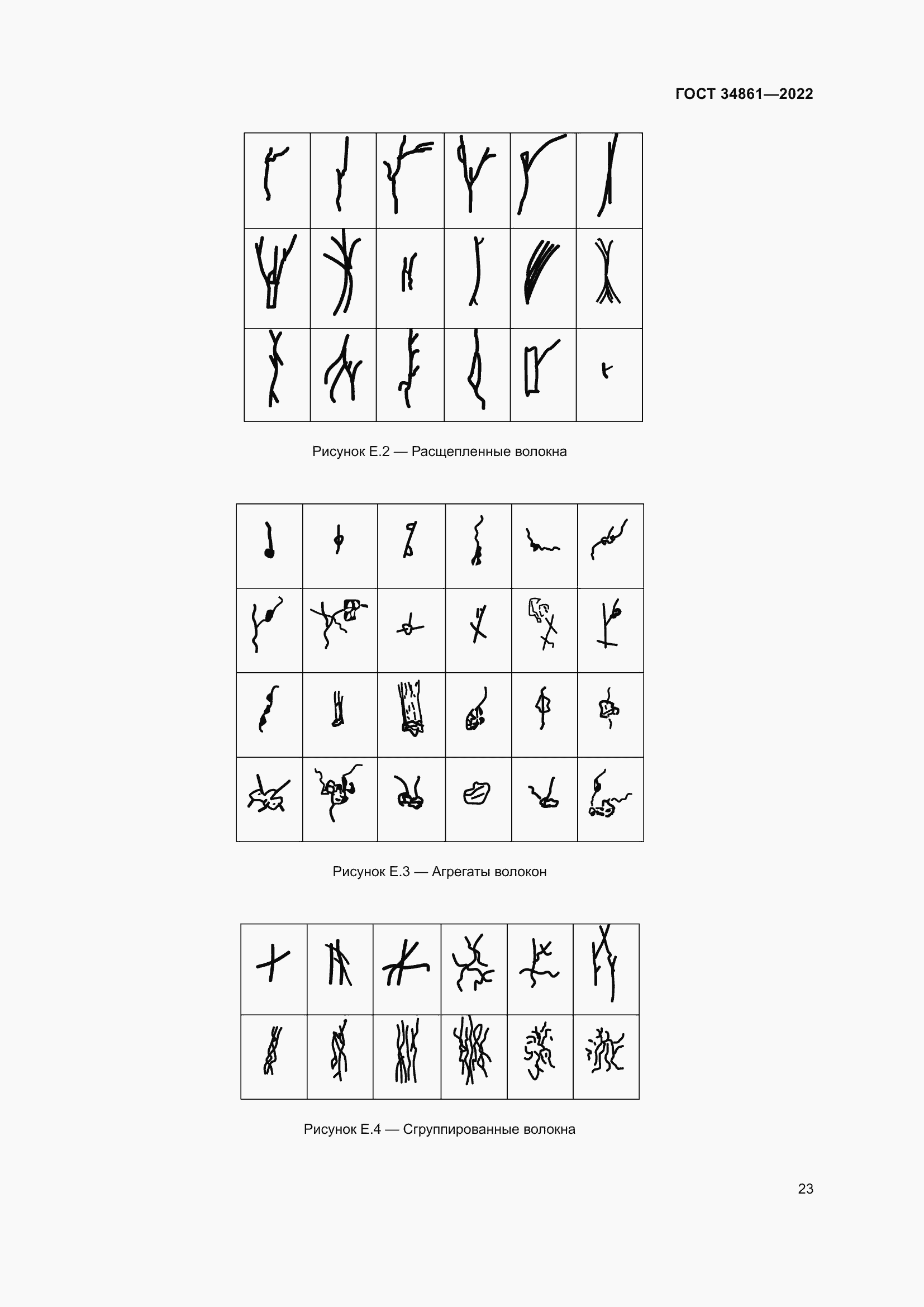 ГОСТ 34861—2022

Рисунок Е.2 — Расщепленные волокна

Рисунок Е.3 — Агрегаты волокон

Рисунок Е.4 — Сгруппированные волокна

23